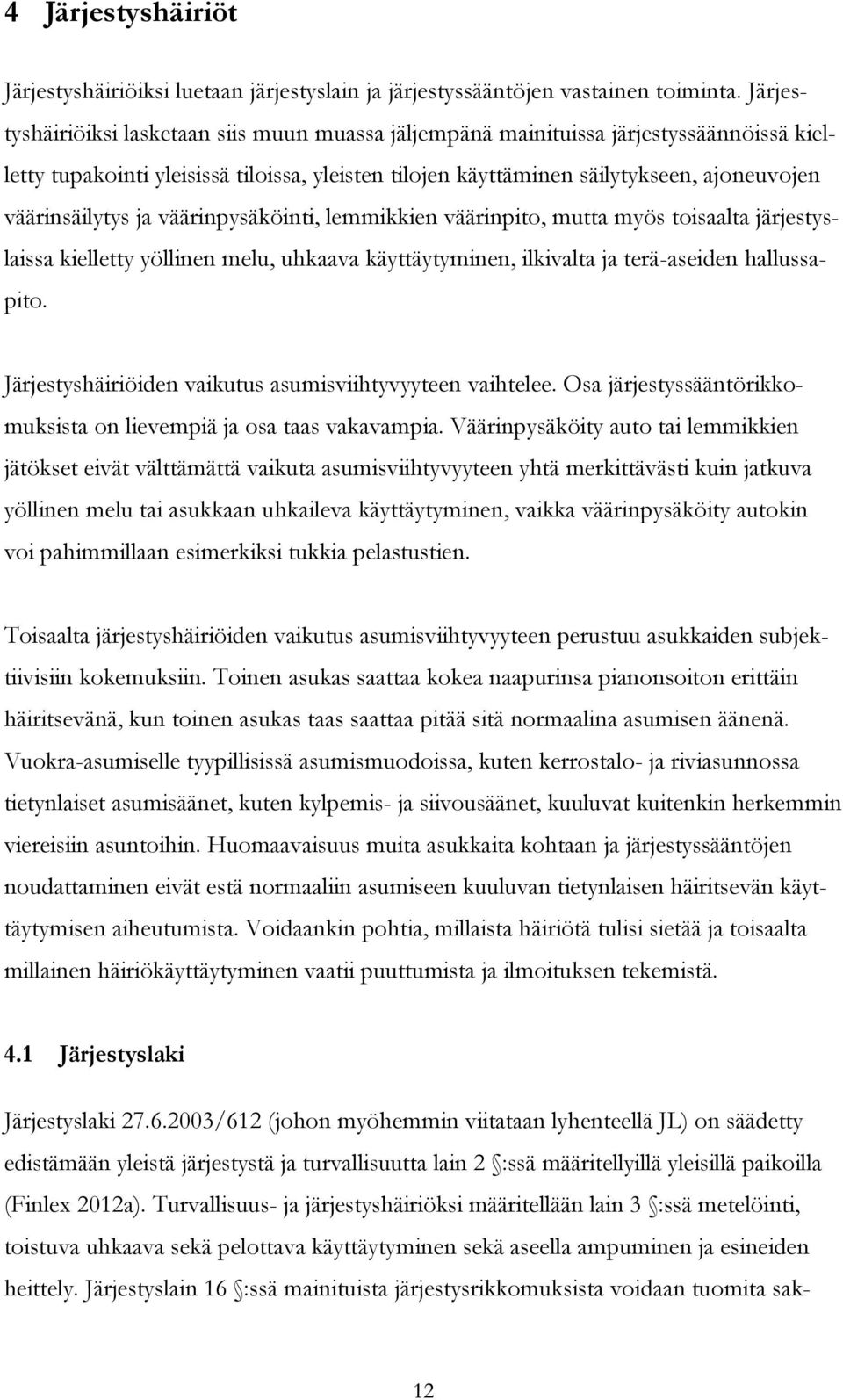 4 Järjestyshäiriöt

Järjestyshäiriöiksi luetaan järjestyslain ja järjestyssääntöjen vastainen toiminta. Järjestyshäiriöiksi lasketaan siis muun muassa jäljempänä mainituissa järjestyssäännöissä kielletty tupakointi yleisissä tiloissa, yleisten tilojen käyttäminen säilytykseen, ajoneuvojen väärinsäilytys ja väärinpysäköinti, lemmikkien väärinpito, mutta myös toisaalta järjestyslaissa kielletty yöllinen melu, uhkaava käyttäytyminen, ilkivalta ja terä-aseiden hallussapito.

Järjestyshäiriöiden vaikutus asumisviihtyvyyteen vaihtelee. Osa järjestyssääntörikkomuksista on lievempiä ja osa taas vakavampia. Väärinpysäköity auto tai lemmikkien jätökset eivät välttämättä vaikuta asumisviihtyvyyteen yhtä merkittävästi kuin jatkuva yöllinen melu tai asukkaan uhkaileva käyttäytyminen, vaikka väärinpysäköity autokin voi pahimmillaan esimerkiksi tukkia pelastustien.

Toisaalta järjestyshäiriöiden vaikutus asumisviihtyvyyteen perustuu asukkaiden subjektiivisiin kokemuksiin. Toinen asukas saattaa kokea naapurinsa pianonsoiton erittäin häiritsevänä, kun toinen asukas taas saattaa pitää sitä normaalina asumisen äänenä. Vuokra-asumiselle tyypillisissä asumismuodoissa, kuten kerrostalo- ja riviasunnossa tietynlaiset asumisäänet, kuten kylpemis- ja siivousäänet, kuuluvat kuitenkin herkemmin viereisiin asuntoihin. Huomaavaisuus muita asukkaita kohtaan ja järjestyssääntöjen noudattaminen eivät estä normaaliin asumiseen kuuluvan tietynlaisen häiritsevän käyttäytymisen aiheutumista. Voidaankin pohtia, millaista häiriötä tulisi sietää ja toisaalta millainen häiriökäyttäytyminen vaatii puuttumista ja ilmoituksen tekemistä.

4.1 Järjestyslaki

Järjestyslaki 27.6.2003/612 (johon myöhemmin viitataan lyhenteellä JL) on säädetty edistämään yleistä järjestystä ja turvallisuutta lain 2 §:ssä määritellyillä yleisillä paikoilla (Finlex 2012a). Turvallisuus- ja järjestyshäiriöksi määritellään lain 3 §:ssä metelöinti, toistuva uhkaava sekä pelottava käyttäytyminen sekä aseella ampuminen ja esineiden heittely. Järjestyslain 16 §:ssä mainituista järjestysrikkomuksista voidaan tuomita sak-

12